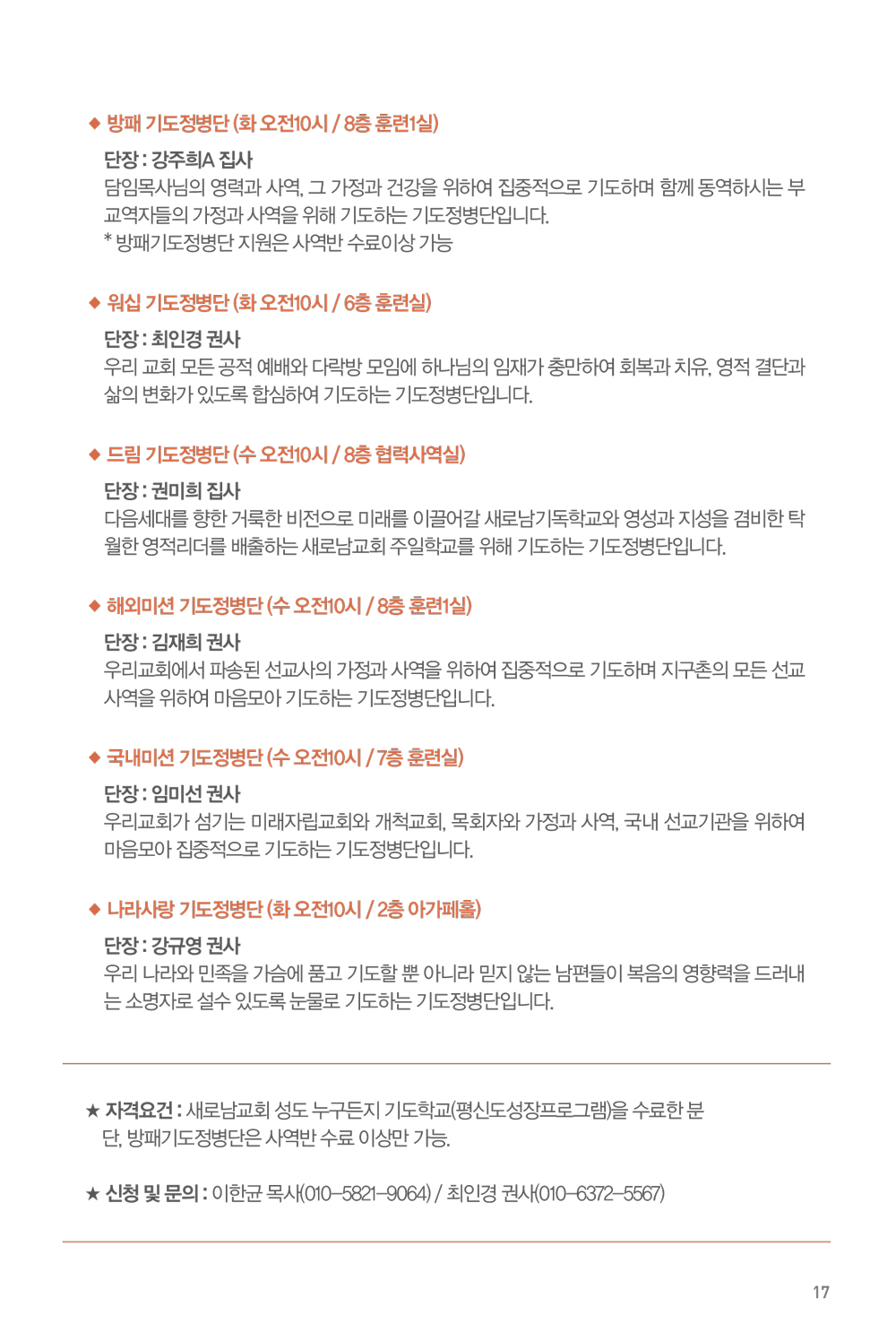 ◆ 방패 기도정병단 (화 오전10시 / 8층 훈련1실)

단장 : 강주희A 집사
담임목사님의 영력과 사역, 그 가정과 건강을 위하여 집중적으로 기도하며 함께 동역하시는 부교역자들의 가정과 사역을 위해 기도하는 기도정병단입니다.
* 방패기도정병단 지원은 사역반 수료이상 가능

◆ 워십 기도정병단 (화 오전10시 / 6층 훈련실)

단장 : 최인경 권사
우리 교회 모든 공적 예배와 다락방 모임에 하나님의 임재가 충만하여 회복과 치유, 영적 결단과 삶의 변화가 있도록 합심하여 기도하는 기도정병단입니다.

◆ 드림 기도정병단 (수 오전10시 / 8층 협력사역실)

단장 : 권미희 집사
다음세대를 향한 거룩한 비전으로 미래를 이끌어갈 새로남기독학교와 영성과 지성을 겸비한 탁월한 영적리더를 배출하는 새로남교회 주일학교를 위해 기도하는 기도정병단입니다.

◆ 해외미션 기도정병단 (수 오전10시 / 8층 훈련1실)

단장 : 김재희 권사
우리교회에서 파송된 선교사의 가정과 사역을 위하여 집중적으로 기도하며 지구촌의 모든 선교사역을 위하여 마음모아 기도하는 기도정병단입니다.

◆ 국내미션 기도정병단 (수 오전10시 / 7층 훈련실)

단장 : 임미선 권사
우리교회가 섬기는 미래자립교회와 개척교회, 목회자와 가정과 사역, 국내 선교기관을 위하여 마음모아 집중적으로 기도하는 기도정병단입니다.

◆ 나라사랑 기도정병단 (화 오전10시 / 2층 아가페홀)

단장 : 강규영 권사
우리 나라와 민족을 가슴에 품고 기도할 뿐 아니라 믿지 않는 남편들이 복음의 영향력을 드러내는 소명자로 설수 있도록 눈물로 기도하는 기도정병단입니다.

★ 자격요건 : 새로남교회 성도 누구든지 기도학교(평신도성장프로그램)을 수료한 분 단, 방패기도정병단은 사역반 수료 이상만 가능.

★ 신청 및 문의 : 이한균 목사(010-5821-9064) / 최인경 권사(010-6372-5567)

17